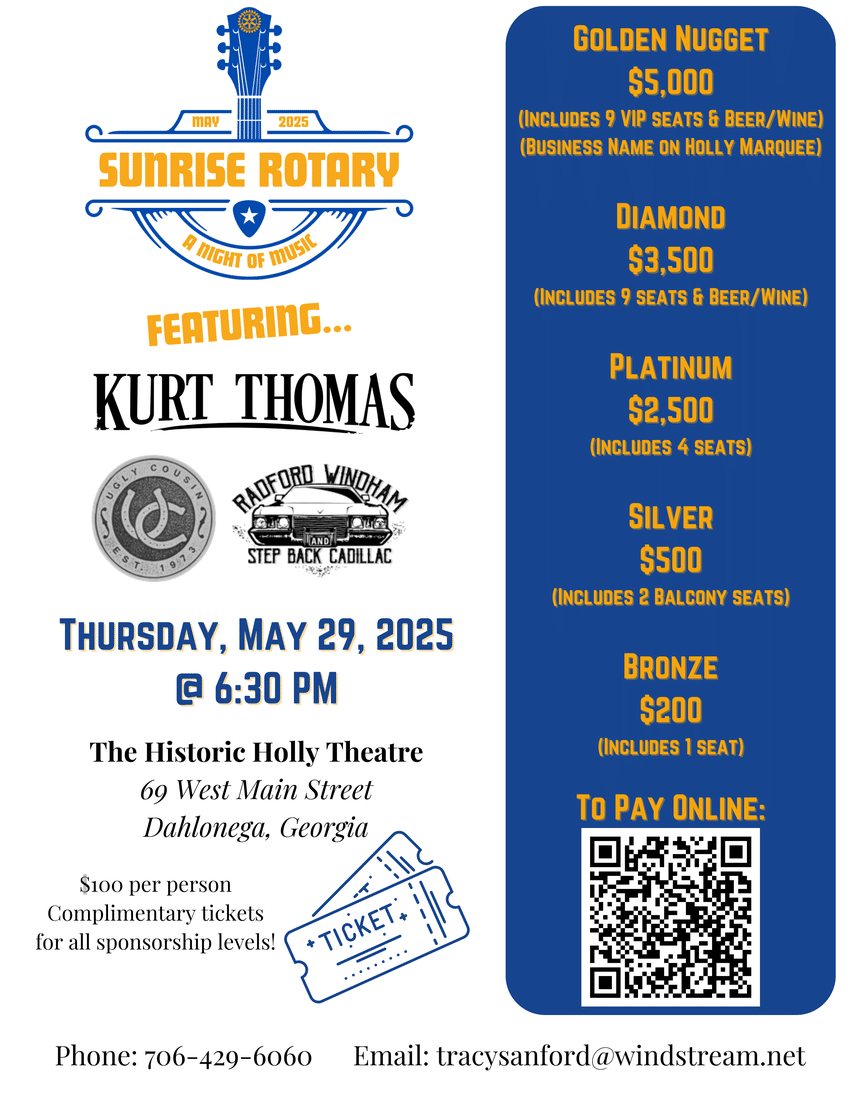 MAY 2025
SUNRISE ROTARY
A NIGHT OF MUSIC

FEATURING...

KURT THOMAS

UGLY COUSIN EST. 1973

RADFORD WINDHAM AND STEP BACK CADILLAC

THURSDAY, MAY 29, 2025
@ 6:30 PM

The Historic Holly Theatre
69 West Main Street
Dahlonega, Georgia

$100 per person
Complimentary tickets for all sponsorship levels!

TICKET

GOLDEN NUGGET
$5,000
(INCLUDES 9 VIP SEATS & BEER/WINE)
(BUSINESS NAME ON HOLLY MARQUEE)

DIAMOND
$3,500
(INCLUDES 9 SEATS & BEER/WINE)

PLATINUM
$2,500
(INCLUDES 4 SEATS)

SILVER
$500
(INCLUDES 2 BALCONY SEATS)

BRONZE
$200
(INCLUDES 1 SEAT)

TO PAY ONLINE:

Phone: 706-429-6060 Email: tracysanford@windstream.net